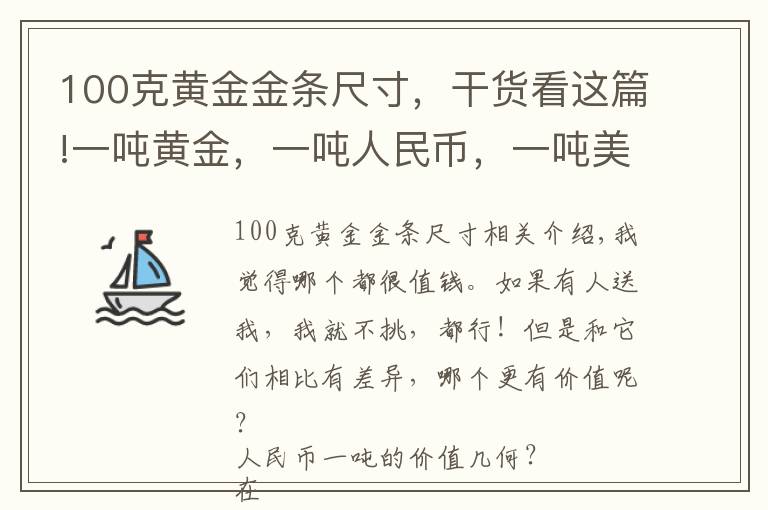 100克黄金金条尺寸，干货看这篇!一吨黄金，一吨人民币，一吨美

100克黄金金条尺寸相关介绍，我觉得哪个都很值钱。如果有人送我，我就不挑，都行！但是和它们相比有差异，哪个更有价值呢？
人民币一吨的价值几何？
在